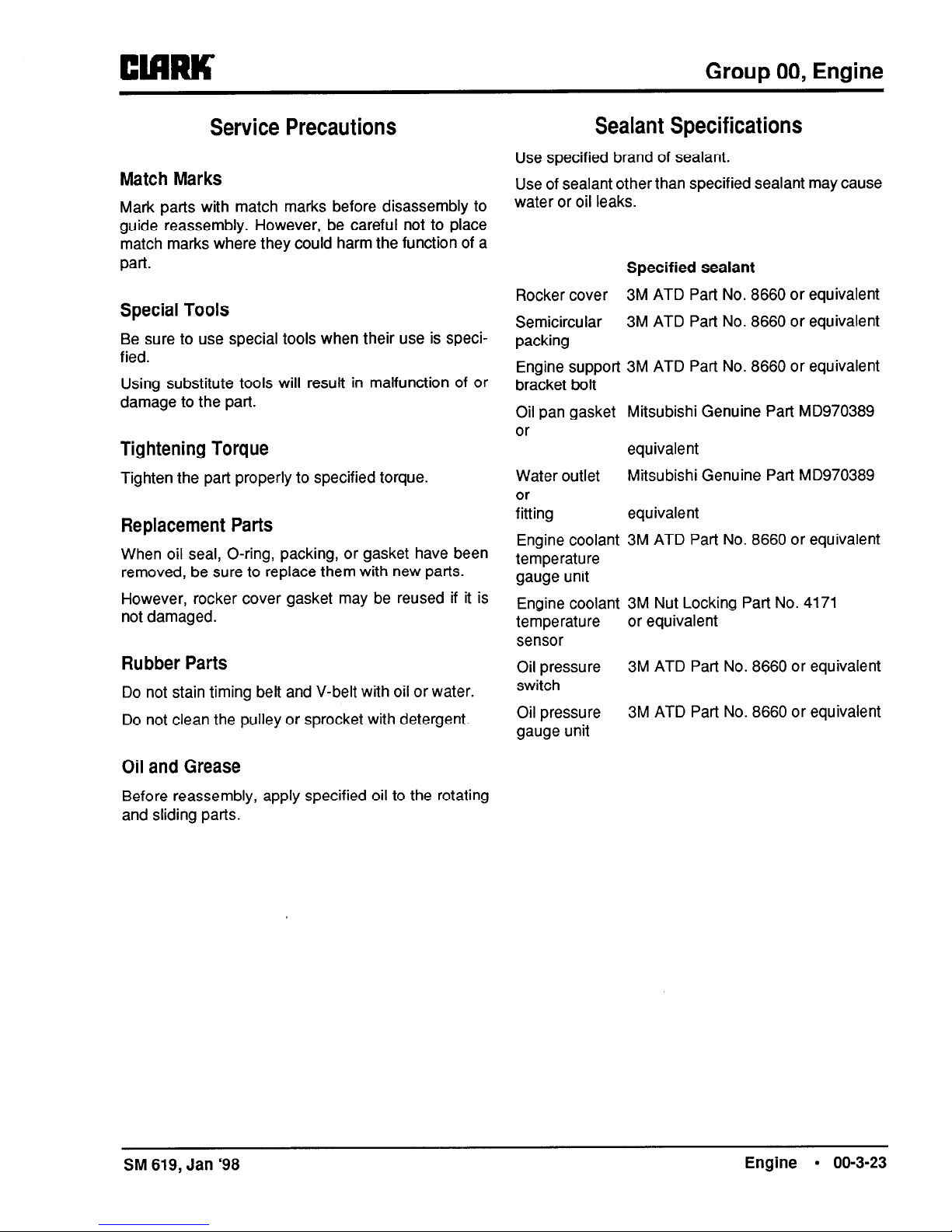 CLARK

Group 00, Engine

Service Precautions

Match Marks

Mark parts with match marks before disassembly to guide reassembly. However, be careful not to place match marks where they could harm the function of a part.

Special Tools

Be sure to use special tools when their use is specified.

Using substitute tools will result in malfunction of or damage to the part.

Tightening Torque

Tighten the part properly to specified torque.

Replacement Parts

When oil seal, O-ring, packing, or gasket have been removed, be sure to replace them with new parts.

However, rocker cover gasket may be reused if it is not damaged.

Rubber Parts

Do not stain timing belt and V-belt with oil or water.

Do not clean the pulley or sprocket with detergent.

Oil and Grease

Before reassembly, apply specified oil to the rotating and sliding parts.

Sealant Specifications

Use specified brand of sealant.

Use of sealant other than specified sealant may cause water or oil leaks.

| | Specified sealant |
|---|---|
| Rocker cover | 3M ATD Part No. 8660 or equivalent |
| Semicircular packing | 3M ATD Part No. 8660 or equivalent |
| Engine support bracket bolt | 3M ATD Part No. 8660 or equivalent |
| Oil pan gasket or | Mitsubishi Genuine Part MD970389 equivalent |
| Water outlet or fitting | Mitsubishi Genuine Part MD970389 equivalent |
| Engine coolant temperature gauge unit | 3M ATD Part No. 8660 or equivalent |
| Engine coolant temperature sensor | 3M Nut Locking Part No. 4171 or equivalent |
| Oil pressure switch | 3M ATD Part No. 8660 or equivalent |
| Oil pressure gauge unit | 3M ATD Part No. 8660 or equivalent |

SM 619, Jan '98

Engine • 00-3-23